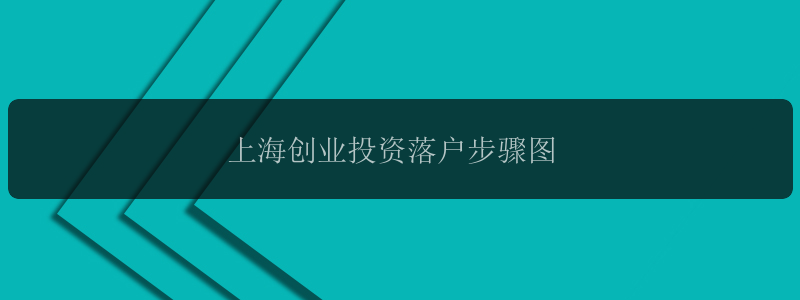 上海创业投资落户步骤图